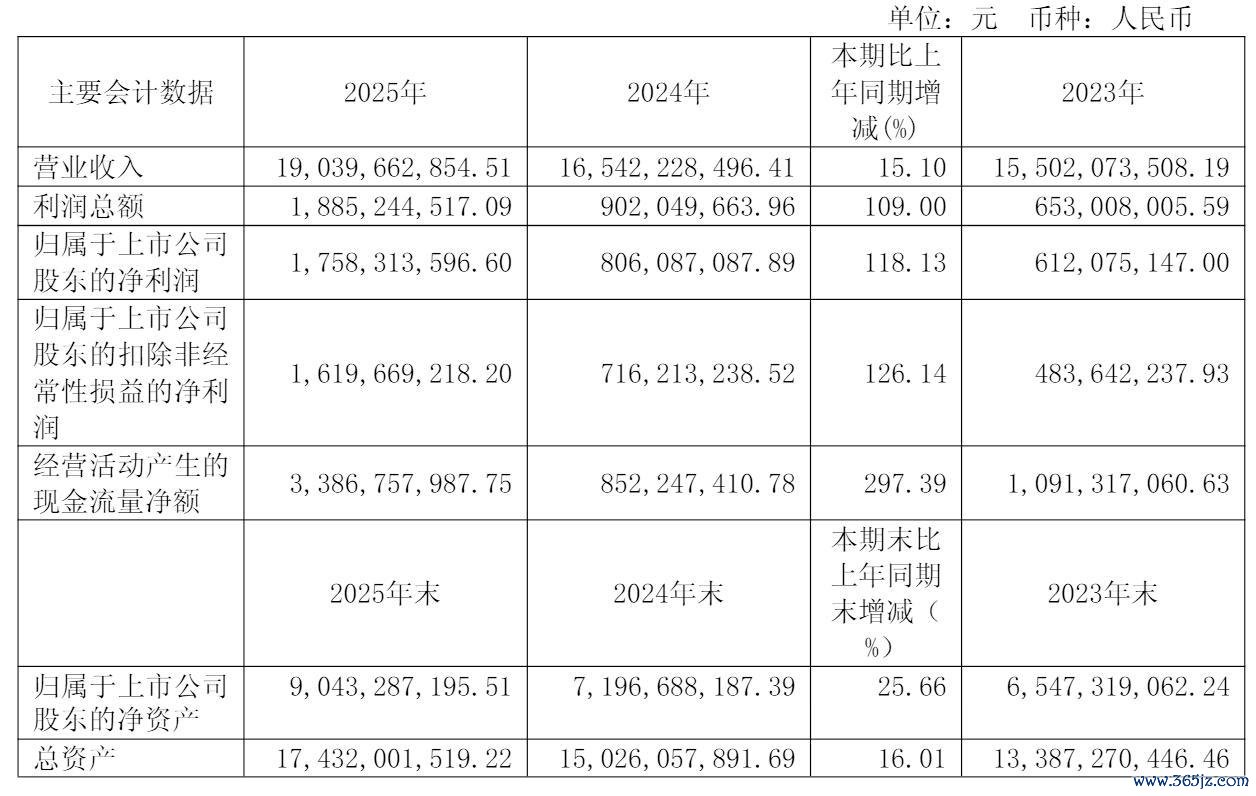 单位：元 币种：人民币

| 主要会计数据 | 2025年 | 2024年 | 本期比上年同期增减(%) | 2023年 |
|---|---|---|---|---|
| 营业收入 | 19,039,662,854.51 | 16,542,228,496.41 | 15.10 | 15,502,073,508.19 |
| 利润总额 | 1,885,244,517.09 | 902,049,663.96 | 109.00 | 653,008,005.59 |
| 归属于上市公司股东的净利润 | 1,758,313,596.60 | 806,087,087.89 | 118.13 | 612,075,147.00 |
| 归属于上市公司股东的扣除非经常性损益的净利润 | 1,619,669,218.20 | 716,213,238.52 | 126.14 | 483,642,237.93 |
| 经营活动产生的现金流量净额 | 3,386,757,987.75 | 852,247,410.78 | 297.39 | 1,091,317,060.63 |
|  | 2025年末 | 2024年末 | 本期末比上年同期末增减（%） | 2023年末 |
| 归属于上市公司股东的净资产 | 9,043,287,195.51 | 7,196,688,187.39 | 25.66 | 6,547,319,062.24 |
| 总资产 | 17,432,001,519.22 | 15,026,057,891.69 | 16.01 | 13,387,270,446.46 |

www.365jz.com